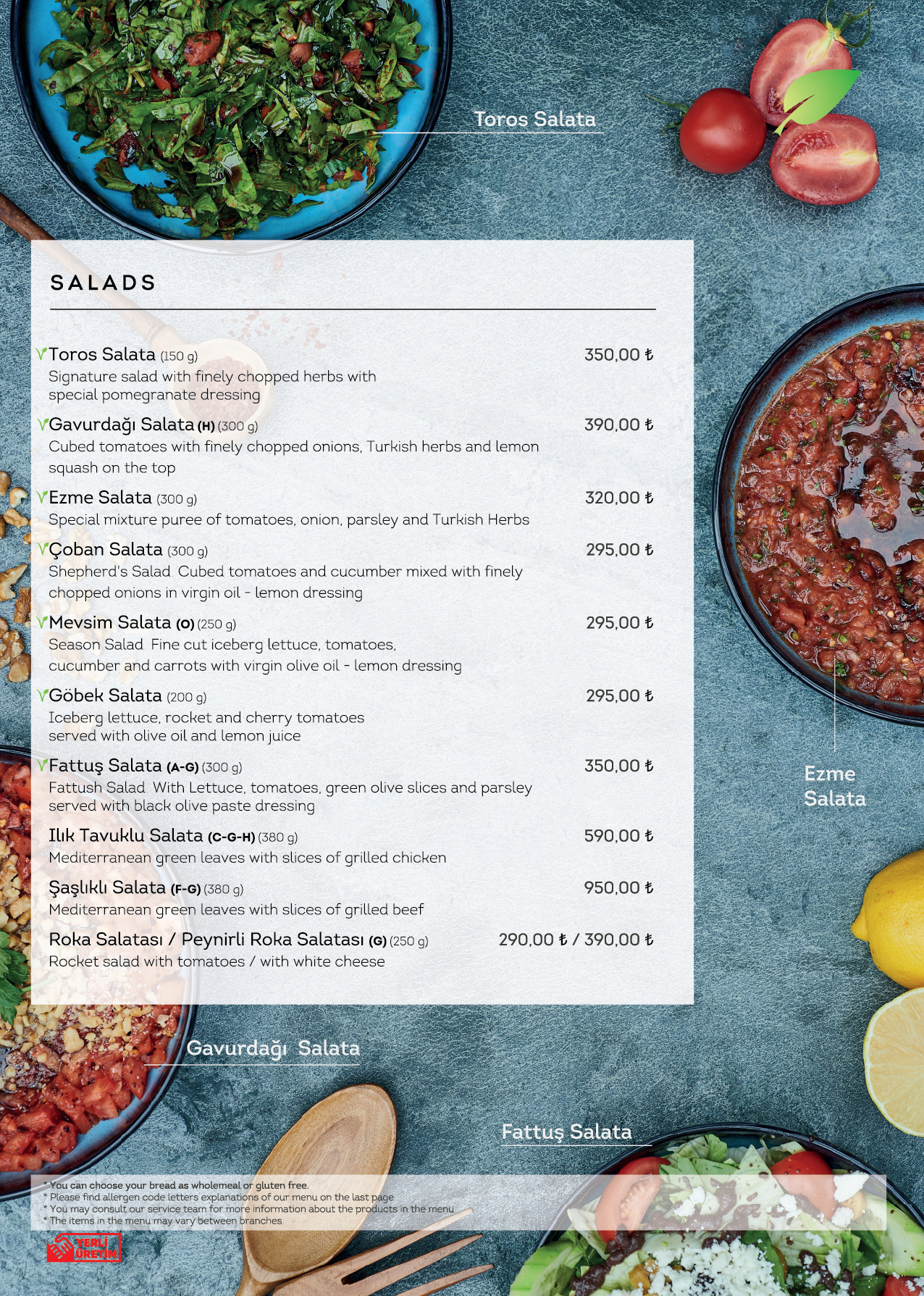 Toros Salata

SALADS

Toros Salata (150 g) 350,00 ₺
Signature salad with finely chopped herbs with special pomegranate dressing

Gavurdağı Salata (H) (300 g) 390,00 ₺
Cubed tomatoes with finely chopped onions, Turkish herbs and lemon squash on the top

Ezme Salata (300 g) 320,00 ₺
Special mixture puree of tomatoes, onion, parsley and Turkish Herbs

Çoban Salata (300 g) 295,00 ₺
Shepherd's Salad. Cubed tomatoes and cucumber mixed with finely chopped onions in virgin oil - lemon dressing

Mevsim Salata (O) (250 g) 295,00 ₺
Season Salad. Fine cut iceberg lettuce, tomatoes, cucumber and carrots with virgin olive oil - lemon dressing

Göbek Salata (200 g) 295,00 ₺
Iceberg lettuce, rocket and cherry tomatoes served with olive oil and lemon juice

Fattuş Salata (A-G) (300 g) 350,00 ₺
Fattush Salad. With Lettuce, tomatoes, green olive slices and parsley served with black olive paste dressing

Ilık Tavuklu Salata (C-G-H) (380 g) 590,00 ₺
Mediterranean green leaves with slices of grilled chicken

Şaşlıklı Salata (F-G) (380 g) 950,00 ₺
Mediterranean green leaves with slices of grilled beef

Roka Salatası / Peynirli Roka Salatası (G) (250 g) 290,00 ₺ / 390,00 ₺
Rocket salad with tomatoes / with white cheese

Ezme Salata

Gavurdağı Salata

Fattuş Salata

* You can choose your bread as wholemeal or gluten free.
* Please find allergen code letters explanations of our menu on the last page
* You may consult our service team for more information about the products in the menu
* The items in the menu may vary between branches

YERLİ ÜRETİM